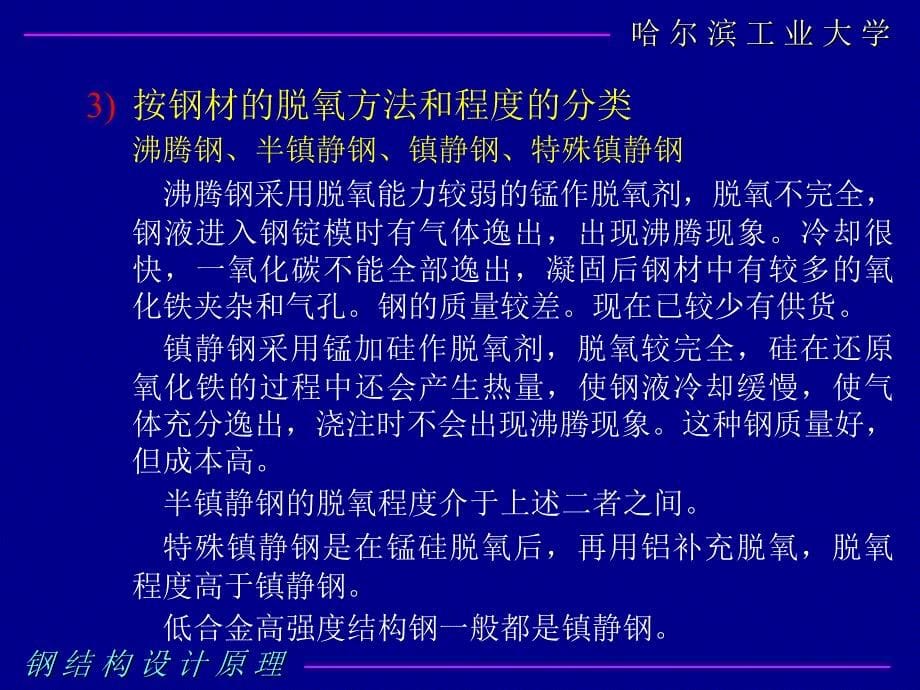 哈尔滨工业大学

3) 按钢材的脱氧方法和程度的分类

沸腾钢、半镇静钢、镇静钢、特殊镇静钢

沸腾钢采用脱氧能力较弱的锰作脱氧剂，脱氧不完全，钢液进入钢锭模时有气体逸出，出现沸腾现象。冷却很快，一氧化碳不能全部逸出，凝固后钢材中有较多的氧化铁夹杂和气孔。钢的质量较差。现在已较少有供货。

镇静钢采用锰加硅作脱氧剂，脱氧较完全，硅在还原氧化铁的过程中还会产生热量，使钢液冷却缓慢，使气体充分逸出，浇注时不会出现沸腾现象。这种钢质量好，但成本高。

半镇静钢的脱氧程度介于上述二者之间。

特殊镇静钢是在锰硅脱氧后，再用铝补充脱氧，脱氧程度高于镇静钢。

低合金高强度结构钢一般都是镇静钢。

钢结构设计原理